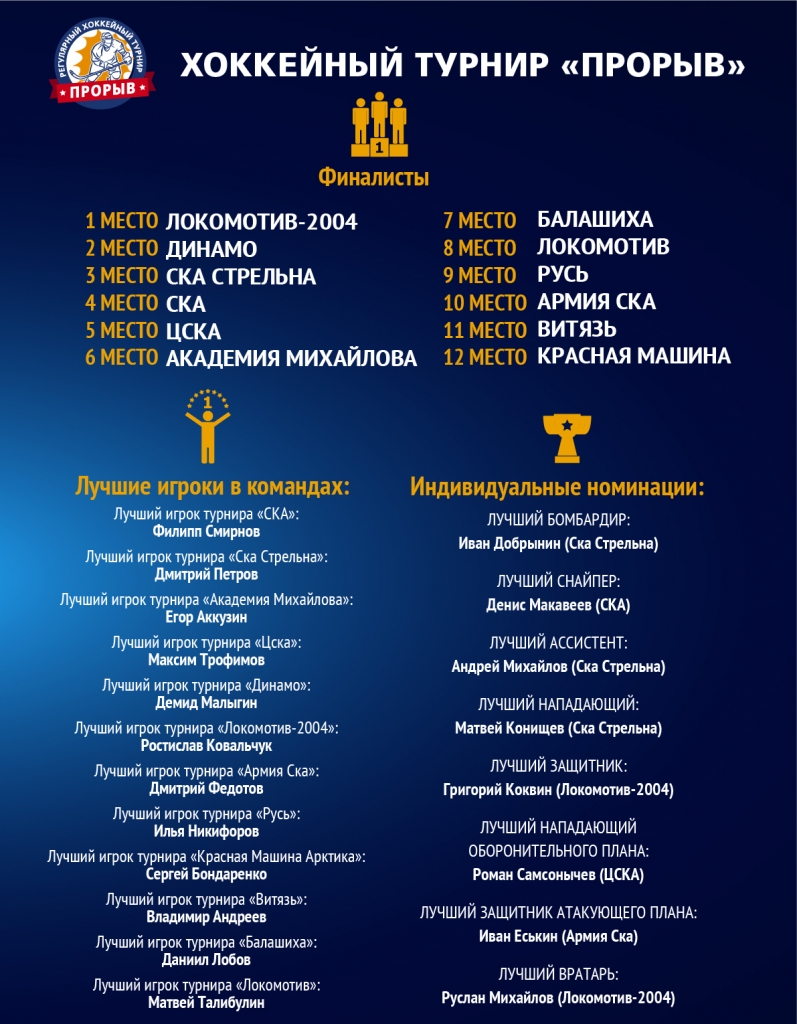 РЕГУЛЯРНЫЙ ХОККЕЙНЫЙ ТУРНИР
ПРОРЫВ

ХОККЕЙНЫЙ ТУРНИР «ПРОРЫВ»

1

Финалисты

1 МЕСТО ЛОКОМОТИВ-2004
2 МЕСТО ДИНАМО
3 МЕСТО СКА СТРЕЛЬНА
4 МЕСТО СКА
5 МЕСТО ЦСКА
6 МЕСТО АКАДЕМИЯ МИХАЙЛОВА

7 МЕСТО БАЛАШИХА
8 МЕСТО ЛОКОМОТИВ
9 МЕСТО РУСЬ
10 МЕСТО АРМИЯ СКА
11 МЕСТО ВИТЯЗЬ
12 МЕСТО КРАСНАЯ МАШИНА

1

Лучшие игроки в командах:

Лучший игрок турнира «СКА»:
Филипп Смирнов

Лучший игрок турнира «Ска Стрельна»:
Дмитрий Петров

Лучший игрок турнира «Академия Михайлова»:
Егор Аккузин

Лучший игрок турнира «Цска»:
Максим Трофимов

Лучший игрок турнира «Динамо»:
Демид Малыгин

Лучший игрок турнира «Локомотив-2004»:
Ростислав Ковальчук

Лучший игрок турнира «Армия Ска»:
Дмитрий Федотов

Лучший игрок турнира «Русь»:
Илья Никифоров

Лучший игрок турнира «Красная Машина Арктика»:
Сергей Бондаренко

Лучший игрок турнира «Витязь»:
Владимир Андреев

Лучший игрок турнира «Балашиха»:
Даниил Лобов

Лучший игрок турнира «Локомотив»:
Матвей Талибулин

Индивидуальные номинации:

ЛУЧШИЙ БОМБАРДИР:
Иван Добрынин (Ска Стрельна)

ЛУЧШИЙ СНАЙПЕР:
Денис Макавеев (СКА)

ЛУЧШИЙ АССИСТЕНТ:
Андрей Михайлов (Ска Стрельна)

ЛУЧШИЙ НАПАДАЮЩИЙ:
Матвей Конищев (Ска Стрельна)

ЛУЧШИЙ ЗАЩИТНИК:
Григорий Коквин (Локомотив-2004)

ЛУЧШИЙ НАПАДАЮЩИЙ ОБОРОНИТЕЛЬНОГО ПЛАНА:
Роман Самсонычев (ЦСКА)

ЛУЧШИЙ ЗАЩИТНИК АТАКУЮЩЕГО ПЛАНА:
Иван Еськин (Армия Ска)

ЛУЧШИЙ ВРАТАРЬ:
Руслан Михайлов (Локомотив-2004)